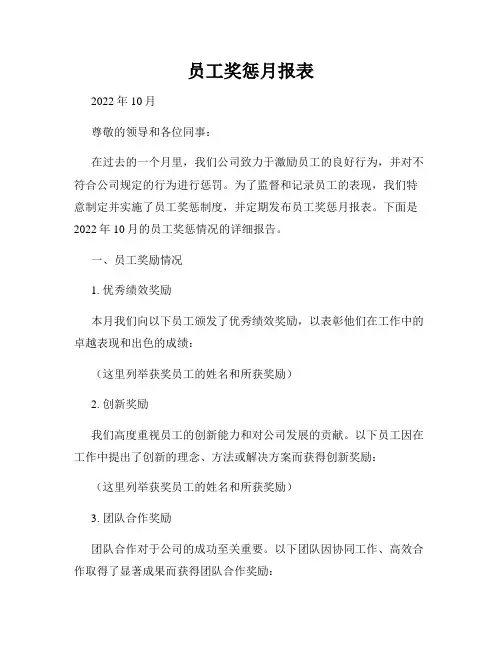 员工奖惩月报表

2022 年 10 月

尊敬的领导和各位同事：

在过去的一个月里，我们公司致力于激励员工的良好行为，并对不符合公司规定的行为进行惩罚。为了监督和记录员工的表现，我们特意制定并实施了员工奖惩制度，并定期发布员工奖惩月报表。下面是 2022 年 10 月的员工奖惩情况的详细报告。

一、员工奖励情况

1. 优秀绩效奖励

本月我们向以下员工颁发了优秀绩效奖励，以表彰他们在工作中的卓越表现和出色的成绩：

（这里列举获奖员工的姓名和所获奖励）

2. 创新奖励

我们高度重视员工的创新能力和对公司发展的贡献。以下员工因在工作中提出了创新的理念、方法或解决方案而获得创新奖励：

（这里列举获奖员工的姓名和所获奖励）

3. 团队合作奖励

团队合作对于公司的成功至关重要。以下团队因协同工作、高效合作取得了显著成果而获得团队合作奖励：